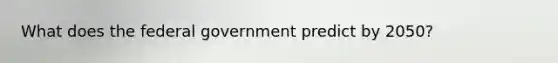 What does the federal government predict by 2050?